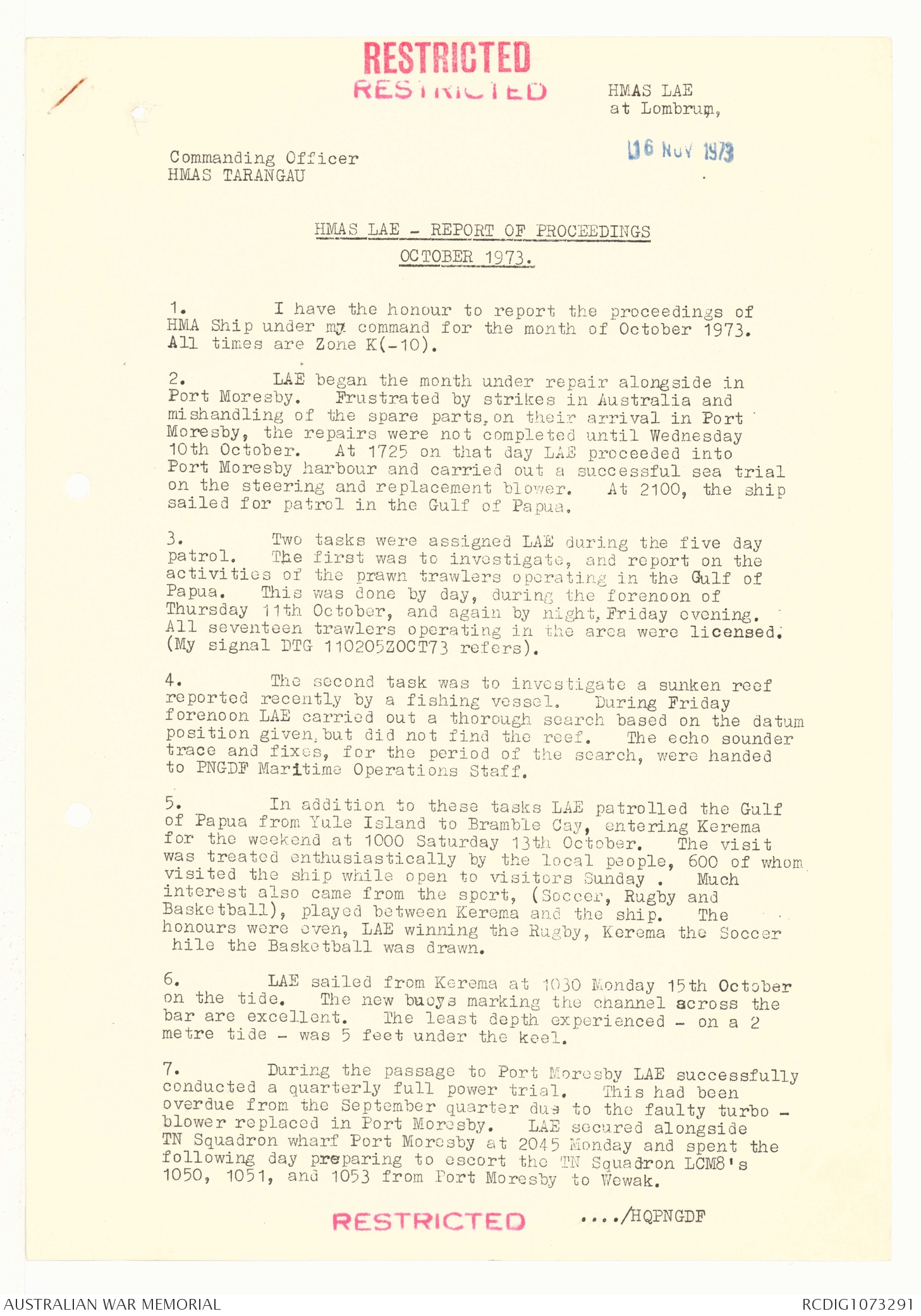 RESTRICTED

RESTRICTED

HMAS LAE
at Lombrum,

16 NOV 1973

Commanding Officer
HMAS TARANGAU

HMAS LAE - REPORT OF PROCEEDINGS
OCTOBER 1973.

1. I have the honour to report the proceedings of HMA Ship under my command for the month of October 1973. All times are Zone K(-10).

2. LAE began the month under repair alongside in Port Moresby. Frustrated by strikes in Australia and mishandling of the spare parts, on their arrival in Port Moresby, the repairs were not completed until Wednesday 10th October. At 1725 on that day LAE proceeded into Port Moresby harbour and carried out a successful sea trial on the steering and replacement blower. At 2100, the ship sailed for patrol in the Gulf of Papua.

3. Two tasks were assigned LAE during the five day patrol. The first was to investigate, and report on the activities of the prawn trawlers operating in the Gulf of Papua. This was done by day, during the forenoon of Thursday 11th October, and again by night, Friday evening. All seventeen trawlers operating in the area were licensed. (My signal DTG 110205ZOCT73 refers).

4. The second task was to investigate a sunken reef reported recently by a fishing vessel. During Friday forenoon LAE carried out a thorough search based on the datum position given, but did not find the reef. The echo sounder trace and fixes, for the period of the search, were handed to PNGDF Maritime Operations Staff.

5. In addition to these tasks LAE patrolled the Gulf of Papua from Yule Island to Bramble Cay, entering Kerema for the weekend at 1000 Saturday 13th October. The visit was treated enthusiastically by the local people, 600 of whom visited the ship while open to visitors Sunday . Much interest also came from the sport, (Soccer, Rugby and Basketball), played between Kerema and the ship. The honours were even, LAE winning the Rugby, Kerema the Soccer hile the Basketball was drawn.

6. LAE sailed from Kerema at 1030 Monday 15th October on the tide. The new buoys marking the channel across the bar are excellent. The least depth experienced - on a 2 metre tide - was 5 feet under the keel.

7. During the passage to Port Moresby LAE successfully conducted a quarterly full power trial. This had been overdue from the September quarter due to the faulty turbo - blower replaced in Port Moresby. LAE secured alongside TN Squadron wharf Port Moresby at 2045 Monday and spent the following day preparing to escort the TN Squadron LCM8's 1050, 1051, and 1053 from Port Moresby to Wewak.

RESTRICTED ..../HQPNGDF

AUSTRALIAN WAR MEMORIAL RCDIG1073291